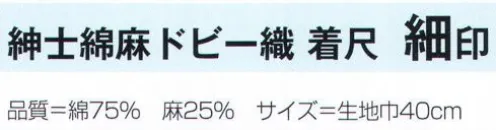 紳士綿麻ドビー織 着尺 細印

品質＝綿75%　麻25%　サイズ＝生地巾40cm